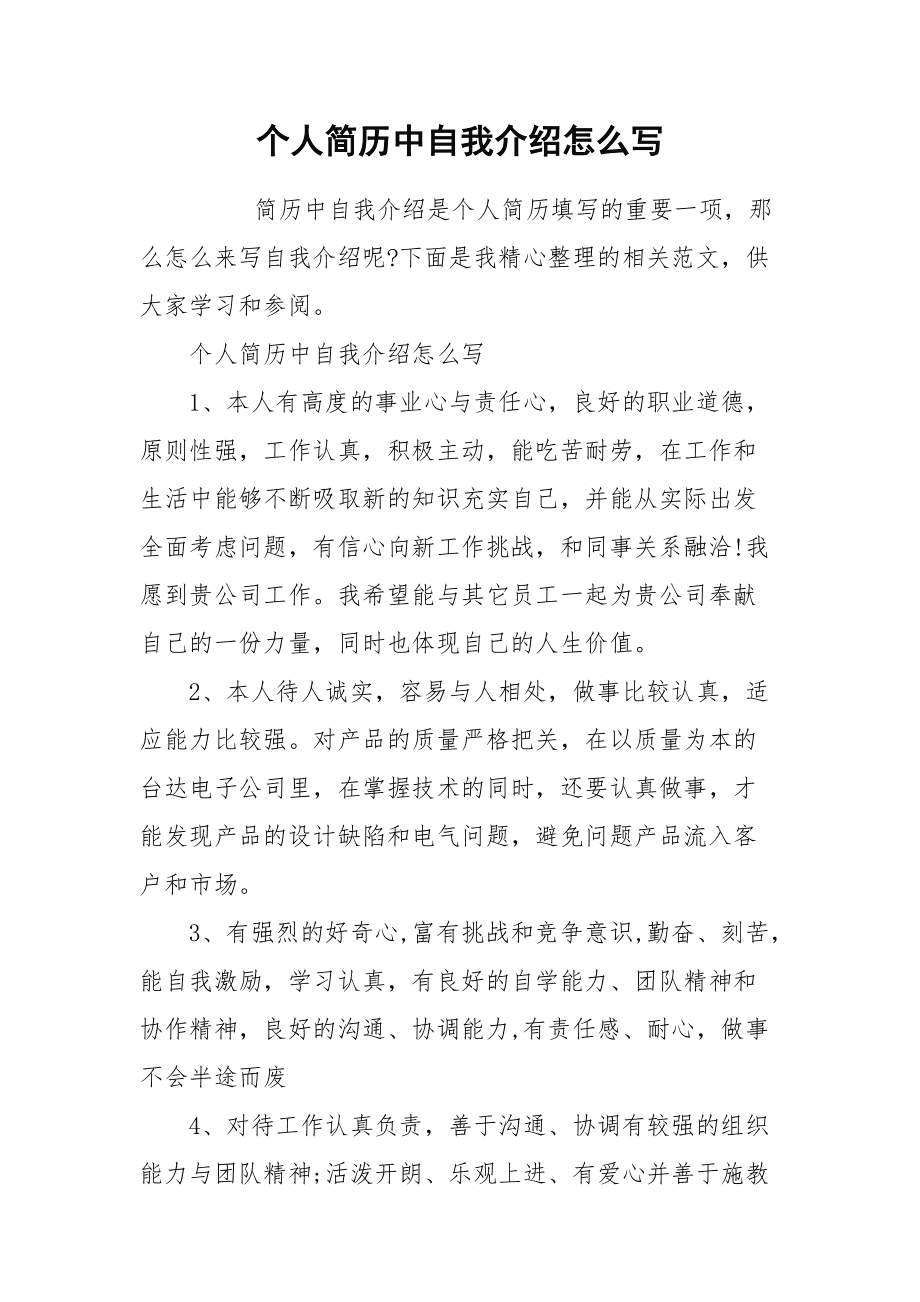 个人简历中自我介绍怎么写

简历中自我介绍是个人简历填写的重要一项，那么怎么来写自我介绍呢?下面是我精心整理的相关范文，供大家学习和参阅。

个人简历中自我介绍怎么写

1、本人有高度的事业心与责任心，良好的职业道德，原则性强，工作认真，积极主动，能吃苦耐劳，在工作和生活中能够不断吸取新的知识充实自己，并能从实际出发全面考虑问题，有信心向新工作挑战，和同事关系融洽!我愿到贵公司工作。我希望能与其它员工一起为贵公司奉献自己的一份力量，同时也体现自己的人生价值。

2、本人待人诚实，容易与人相处，做事比较认真，适应能力比较强。对产品的质量严格把关，在以质量为本的台达电子公司里，在掌握技术的同时，还要认真做事，才能发现产品的设计缺陷和电气问题，避免问题产品流入客户和市场。

3、有强烈的好奇心,富有挑战和竞争意识,勤奋、刻苦，能自我激励，学习认真，有良好的自学能力、团队精神和协作精神，良好的沟通、协调能力,有责任感、耐心，做事不会半途而废

4、对待工作认真负责，善于沟通、协调有较强的组织能力与团队精神;活泼开朗、乐观上进、有爱心并善于施教